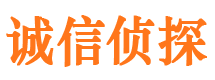 诚信侦探